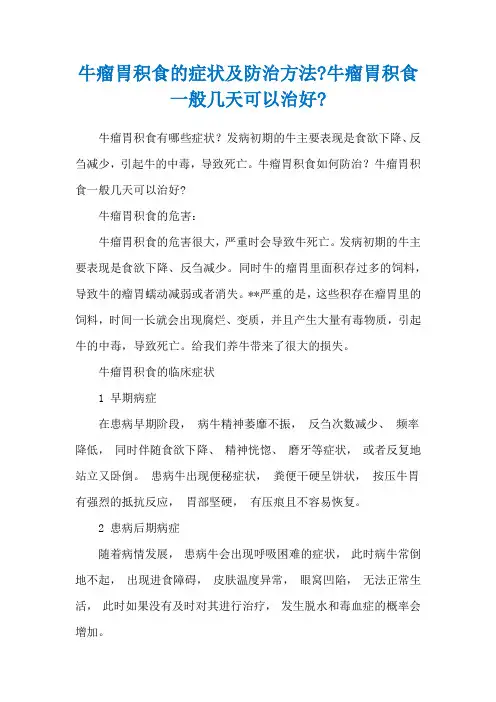 牛瘤胃积食的症状及防治方法?牛瘤胃积食一般几天可以治好?

牛瘤胃积食有哪些症状？发病初期的牛主要表现是食欲下降、反刍减少，引起牛的中毒，导致死亡。牛瘤胃积食如何防治？牛瘤胃积食一般几天可以治好?

牛瘤胃积食的危害：

牛瘤胃积食的危害很大，严重时会导致牛死亡。发病初期的牛主要表现是食欲下降、反刍减少。同时牛的瘤胃里面积存过多的饲料，导致牛的瘤胃蠕动减弱或者消失。**严重的是，这些积存在瘤胃里的饲料，时间一长就会出现腐烂、变质，并且产生大量有毒物质，引起牛的中毒，导致死亡。给我们养牛带来了很大的损失。

牛瘤胃积食的临床症状

1 早期病症

在患病早期阶段， 病牛精神萎靡不振， 反刍次数减少、 频率降低， 同时伴随食欲下降、 精神恍惚、 磨牙等症状， 或者反复地站立又卧倒。 患病牛出现便秘症状， 粪便干硬呈饼状， 按压牛胃有强烈的抵抗反应， 胃部坚硬， 有压痕且不容易恢复。

2 患病后期病症

随着病情发展， 患病牛会出现呼吸困难的症状， 此时病牛常倒地不起， 出现进食障碍， 皮肤温度异常， 眼窝凹陷， 无法正常生活， 此时如果没有及时对其进行治疗， 发生脱水和毒血症的概率会增加。